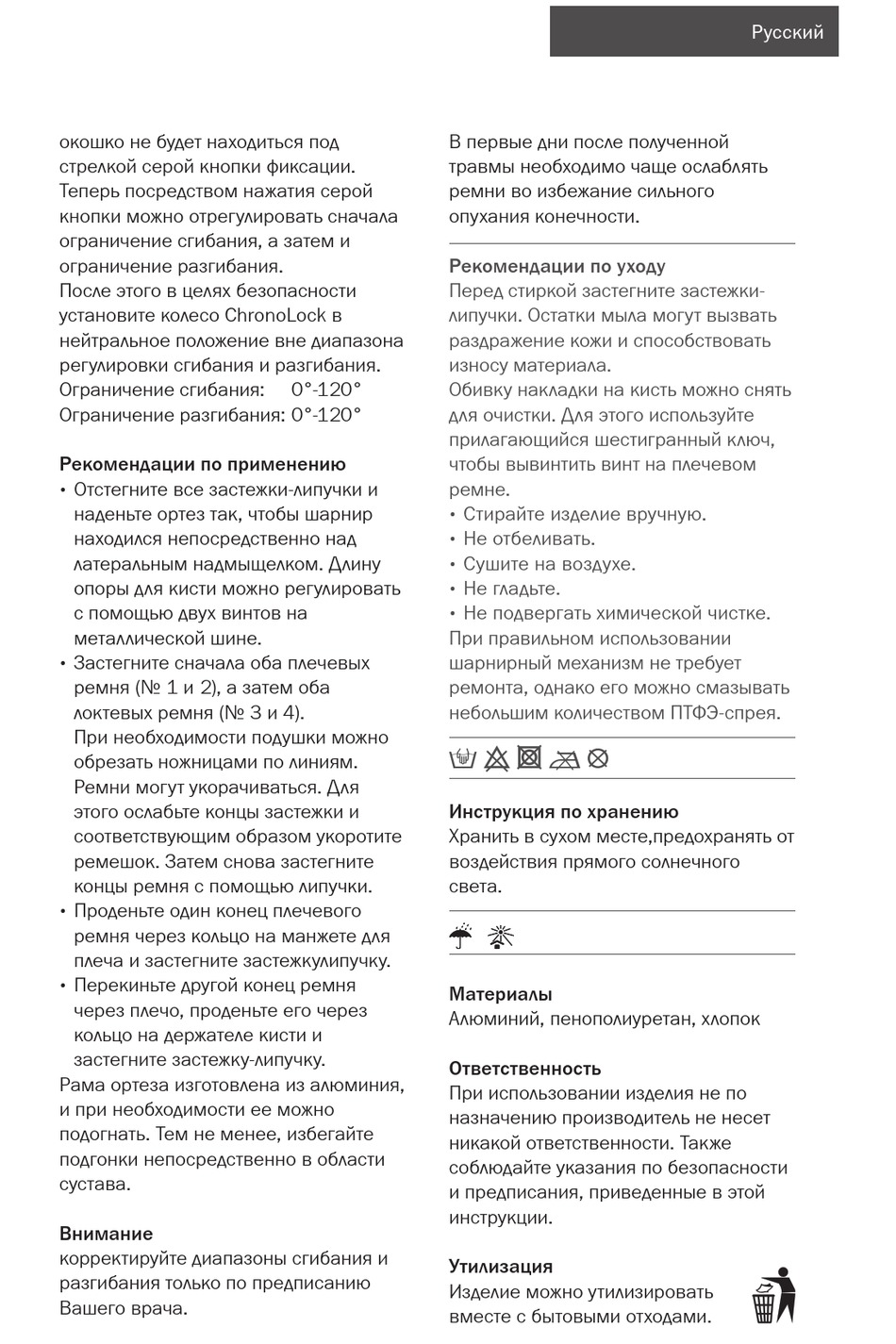 Русский

окошко не будет находиться под стрелкой серой кнопки фиксации. Теперь посредством нажатия серой кнопки можно отрегулировать сначала ограничение сгибания, а затем и ограничение разгибания.
После этого в целях безопасности установите колесо ChronoLock в нейтральное положение вне диапазона регулировки сгибания и разгибания.
Ограничение сгибания: 0°-120°
Ограничение разгибания: 0°-120°

Рекомендации по применению
• Отстегните все застежки-липучки и наденьте ортез так, чтобы шарнир находился непосредственно над латеральным надмыщелком. Длину опоры для кисти можно регулировать с помощью двух винтов на металлической шине.
• Застегните сначала оба плечевых ремня (№ 1 и 2), а затем оба локтевых ремня (№ 3 и 4).
При необходимости подушки можно обрезать ножницами по линиям. Ремни могут укорачиваться. Для этого ослабьте концы застежки и соответствующим образом укоротите ремешок. Затем снова застегните концы ремня с помощью липучки.
• Проденьте один конец плечевого ремня через кольцо на манжете для плеча и застегните застежкулипучку.
• Перекиньте другой конец ремня через плечо, проденьте его через кольцо на держателе кисти и застегните застежку-липучку.
Рама ортеза изготовлена из алюминия, и при необходимости ее можно подогнать. Тем не менее, избегайте подгонки непосредственно в области сустава.

Внимание
корректируйте диапазоны сгибания и разгибания только по предписанию Вашего врача.

В первые дни после полученной травмы необходимо чаще ослаблять ремни во избежание сильного опухания конечности.

Рекомендации по уходу
Перед стиркой застегните застежки-липучки. Остатки мыла могут вызвать раздражение кожи и способствовать износу материала.
Обивку накладки на кисть можно снять для очистки. Для этого используйте прилагающийся шестигранный ключ, чтобы вывинтить винт на плечевом ремне.
• Стирайте изделие вручную.
• Не отбеливать.
• Сушите на воздухе.
• Не гладьте.
• Не подвергать химической чистке.
При правильном использовании шарнирный механизм не требует ремонта, однако его можно смазывать небольшим количеством ПТФЭ-спрея.

Инструкция по хранению
Хранить в сухом месте,предохранять от воздействия прямого солнечного света.

Материалы
Алюминий, пенополиуретан, хлопок

Ответственность
При использовании изделия не по назначению производитель не несет никакой ответственности. Также соблюдайте указания по безопасности и предписания, приведенные в этой инструкции.

Утилизация
Изделие можно утилизировать вместе с бытовыми отходами.